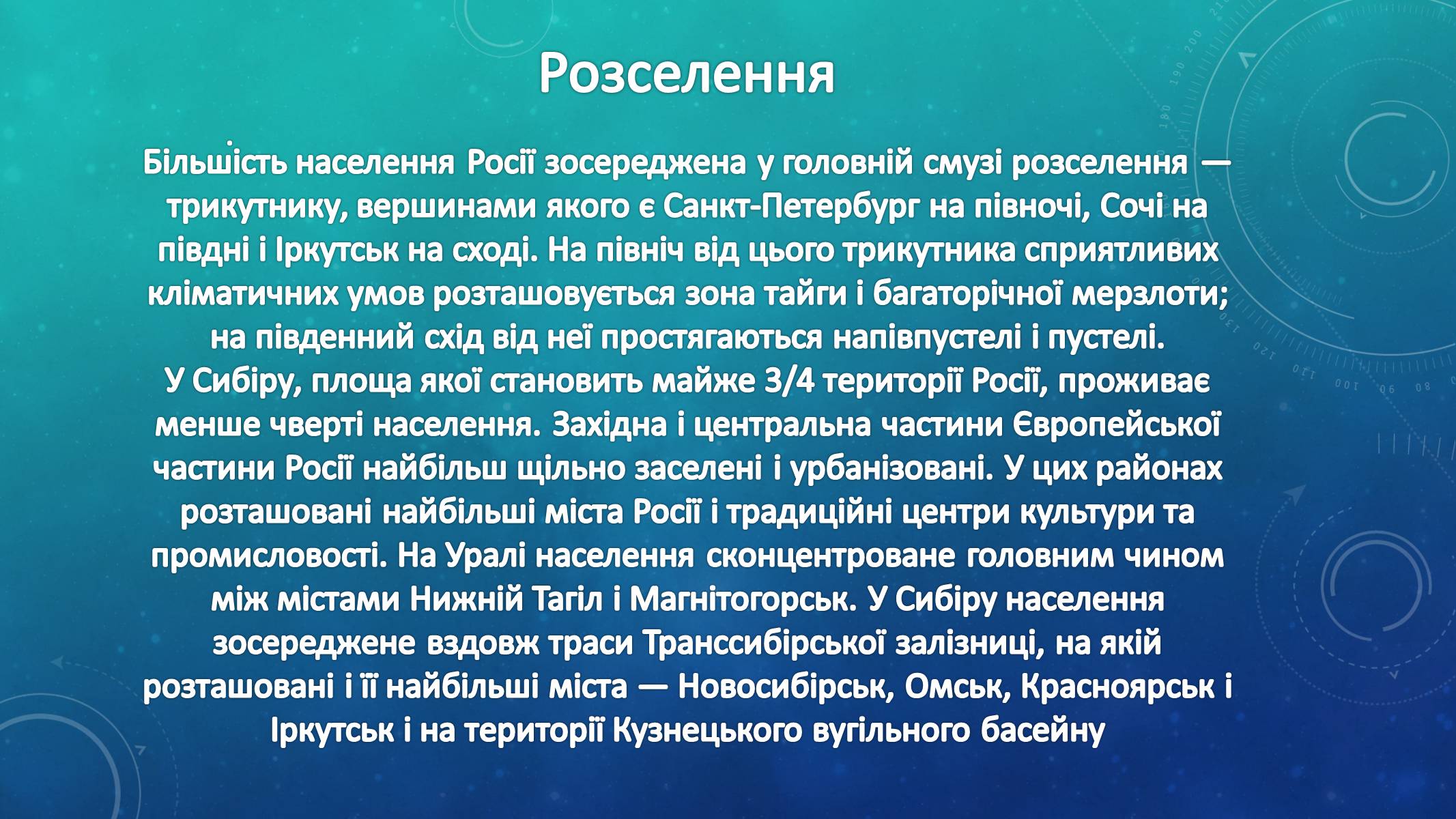 Розселення

Більшість населення Росії зосереджена у головній смузі розселення — трикутнику, вершинами якого є Санкт-Петербург на півночі, Сочі на півдні і Іркутськ на сході. На північ від цього трикутника сприятливих кліматичних умов розташовується зона тайги і багаторічної мерзлоти; на південний схід від неї простягаються напівпустелі і пустелі.
У Сибіру, площа якої становить майже 3/4 території Росії, проживає менше чверті населення. Західна і центральна частини Європейської частини Росії найбільш щільно заселені і урбанізовані. У цих районах розташовані найбільші міста Росії і традиційні центри культури та промисловості. На Уралі населення сконцентроване головним чином між містами Нижній Тагіл і Магнітогорськ. У Сибіру населення зосереджене вздовж траси Транссибірської залізниці, на якій розташовані і її найбільші міста — Новосибірськ, Омськ, Красноярськ і Іркутськ і на території Кузнецького вугільного басейну